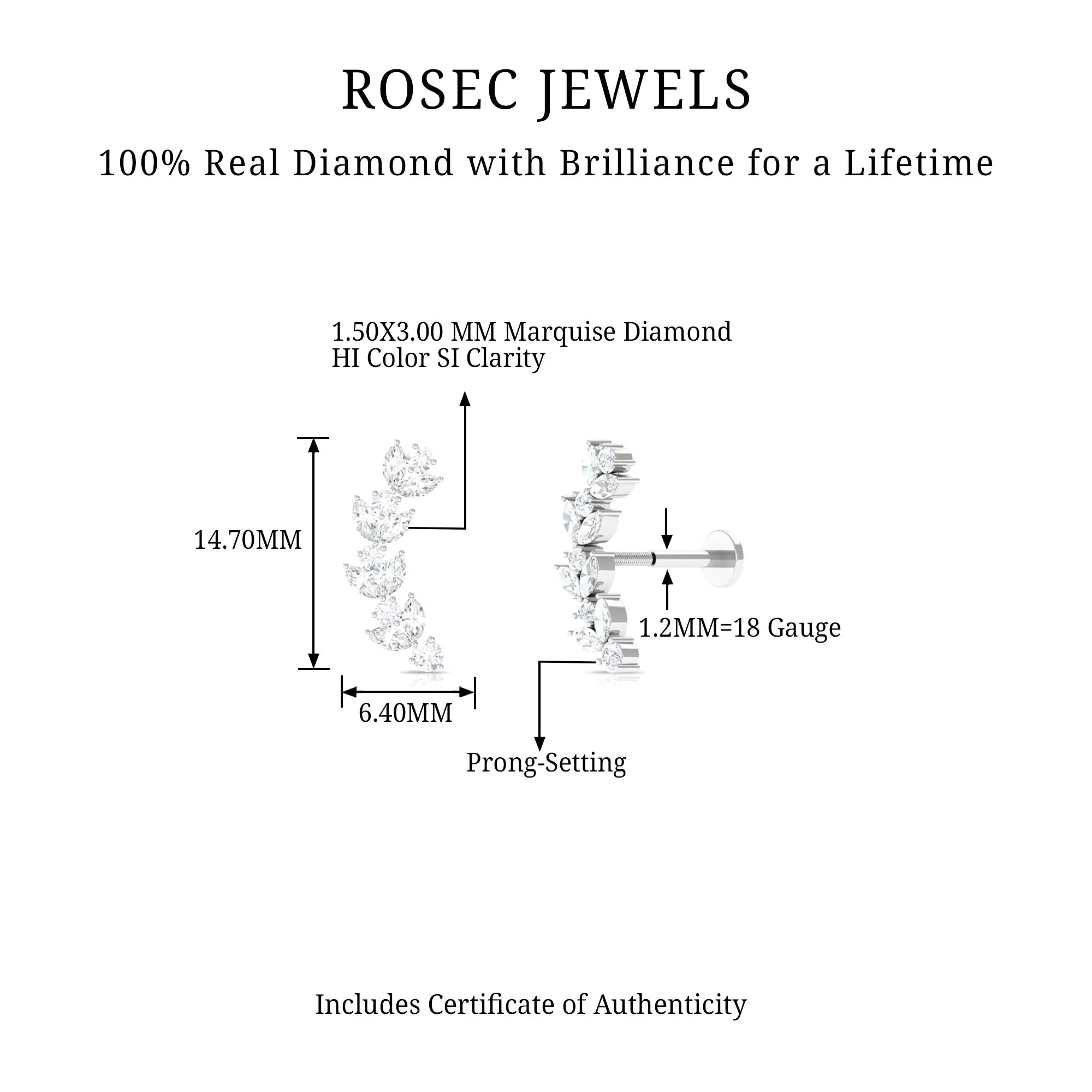 ROSEC JEWELS

100% Real Diamond with Brilliance for a Lifetime

1.50X3.00 MM Marquise Diamond
HI Color SI Clarity

14.70MM

6.40MM

1.2MM=18 Gauge

Prong-Setting

Includes Certificate of Authenticity